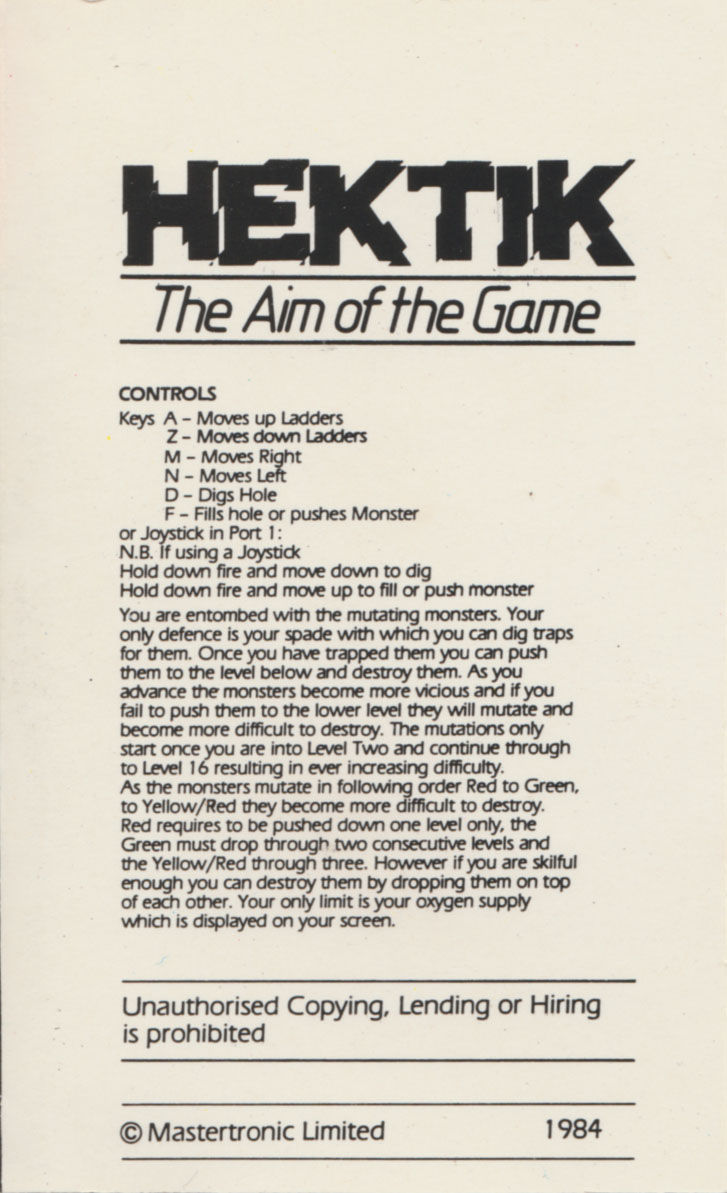 HEKTIK

The Aim of the Game

CONTROLS
Keys A – Moves up Ladders
Z – Moves down Ladders
M – Moves Right
N – Moves Left
D – Digs Hole
F – Fills hole or pushes Monster
or Joystick in Port 1:
N.B. If using a Joystick
Hold down fire and move down to dig
Hold down fire and move up to fill or push monster

You are entombed with the mutating monsters. Your only defence is your spade with which you can dig traps for them. Once you have trapped them you can push them to the level below and destroy them. As you advance the monsters become more vicious and if you fail to push them to the lower level they will mutate and become more difficult to destroy. The mutations only start once you are into Level Two and continue through to Level 16 resulting in ever increasing difficulty.
As the monsters mutate in following order Red to Green, to Yellow/Red they become more difficult to destroy. Red requires to be pushed down one level only, the Green must drop through two consecutive levels and the Yellow/Red through three. However if you are skilful enough you can destroy them by dropping them on top of each other. Your only limit is your oxygen supply which is displayed on your screen.

Unauthorised Copying, Lending or Hiring is prohibited

© Mastertronic Limited 1984